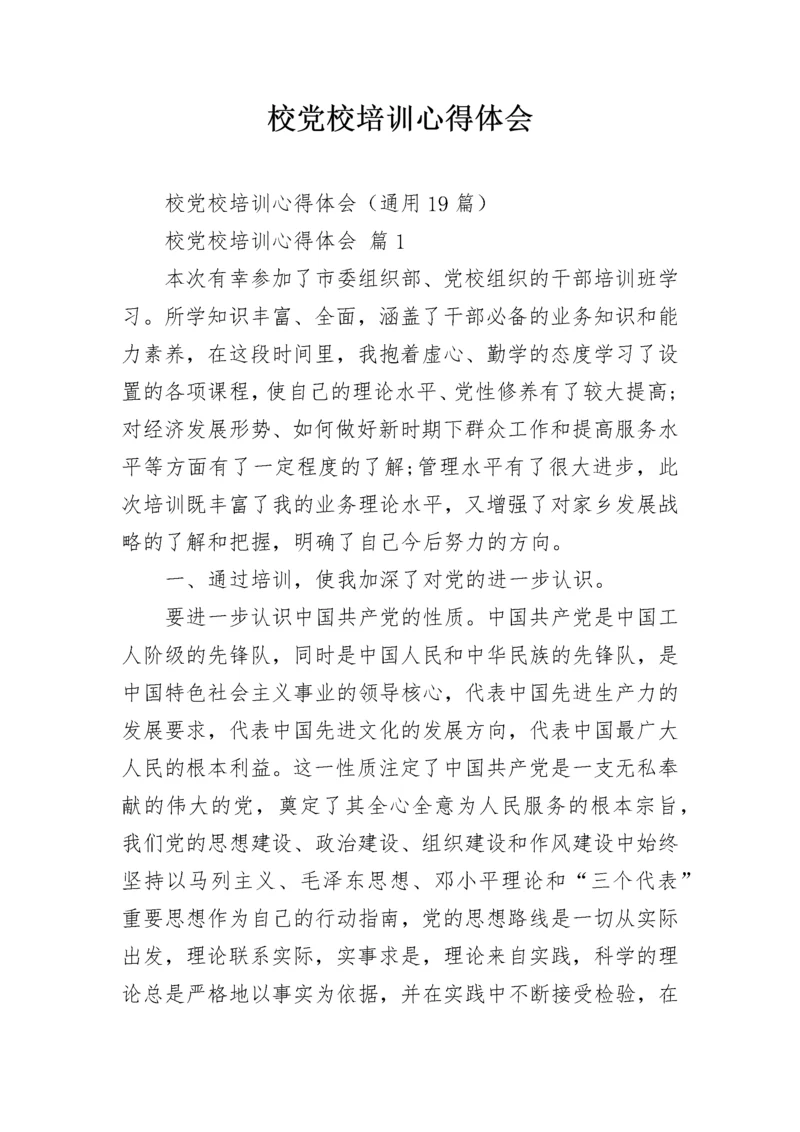 校党校培训心得体会

校党校培训心得体会（通用19篇）

校党校培训心得体会 篇1

本次有幸参加了市委组织部、党校组织的干部培训班学习。所学知识丰富、全面，涵盖了干部必备的业务知识和能力素养，在这段时间里，我抱着虚心、勤学的态度学习了设置的各项课程，使自己的理论水平、党性修养有了较大提高;对经济发展形势、如何做好新时期下群众工作和提高服务水平等方面有了一定程度的了解;管理水平有了很大进步，此次培训既丰富了我的业务理论水平，又增强了对家乡发展战略的了解和把握，明确了自己今后努力的方向。

一、通过培训，使我加深了对党的进一步认识。

要进一步认识中国共产党的性质。中国共产党是中国工人阶级的先锋队，同时是中国人民和中华民族的先锋队，是中国特色社会主义事业的领导核心，代表中国先进生产力的发展要求，代表中国先进文化的发展方向，代表中国最广大人民的根本利益。这一性质注定了中国共产党是一支无私奉献的伟大的党，奠定了其全心全意为人民服务的根本宗旨，我们党的思想建设、政治建设、组织建设和作风建设中始终坚持以马列主义、毛泽东思想、邓小平理论和“三个代表”重要思想作为自己的行动指南，党的思想路线是一切从实际出发，理论联系实际，实事求是，理论来自实践，科学的理论总是严格地以事实为依据，并在实践中不断接受检验，在